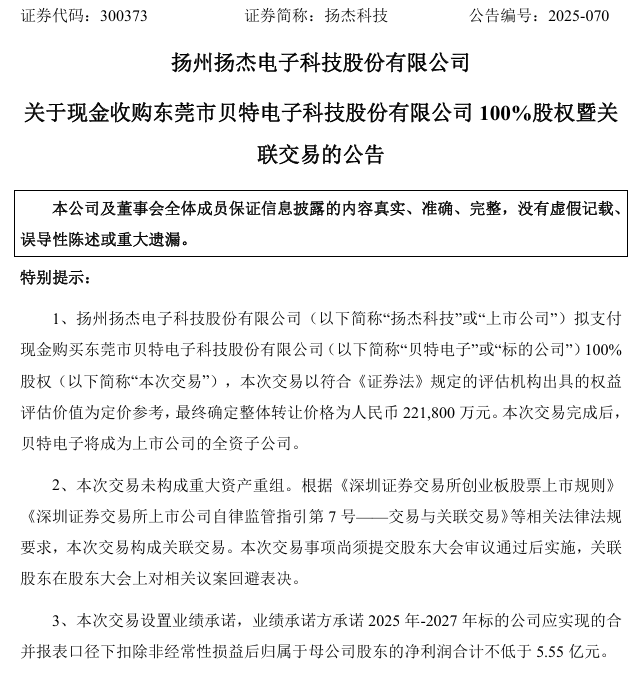 证券代码：300373　　　　　证券简称：扬杰科技　　　　　公告编号：2025-070

扬州扬杰电子科技股份有限公司

关于现金收购东莞市贝特电子科技股份有限公司 100%股权暨关联交易的公告

本公司及董事会全体成员保证信息披露的内容真实、准确、完整，没有虚假记载、误导性陈述或重大遗漏。

特别提示：

1、扬州扬杰电子科技股份有限公司（以下简称“扬杰科技”或“上市公司”）拟支付现金购买东莞市贝特电子科技股份有限公司（以下简称“贝特电子”或“标的公司”）100%股权（以下简称“本次交易”），本次交易以符合《证券法》规定的评估机构出具的权益评估价值为定价参考，最终确定整体转让价格为人民币 221,800 万元。本次交易完成后，贝特电子将成为上市公司的全资子公司。

2、本次交易未构成重大资产重组。根据《深圳证券交易所创业板股票上市规则》《深圳证券交易所上市公司自律监管指引第 7 号——交易与关联交易》等相关法律法规要求，本次交易构成关联交易。本次交易事项尚须提交股东大会审议通过后实施，关联股东在股东大会上对相关议案回避表决。

3、本次交易设置业绩承诺，业绩承诺方承诺 2025 年-2027 年标的公司应实现的合并报表口径下扣除非经常性损益后归属于母公司股东的净利润合计不低于 5.55 亿元。